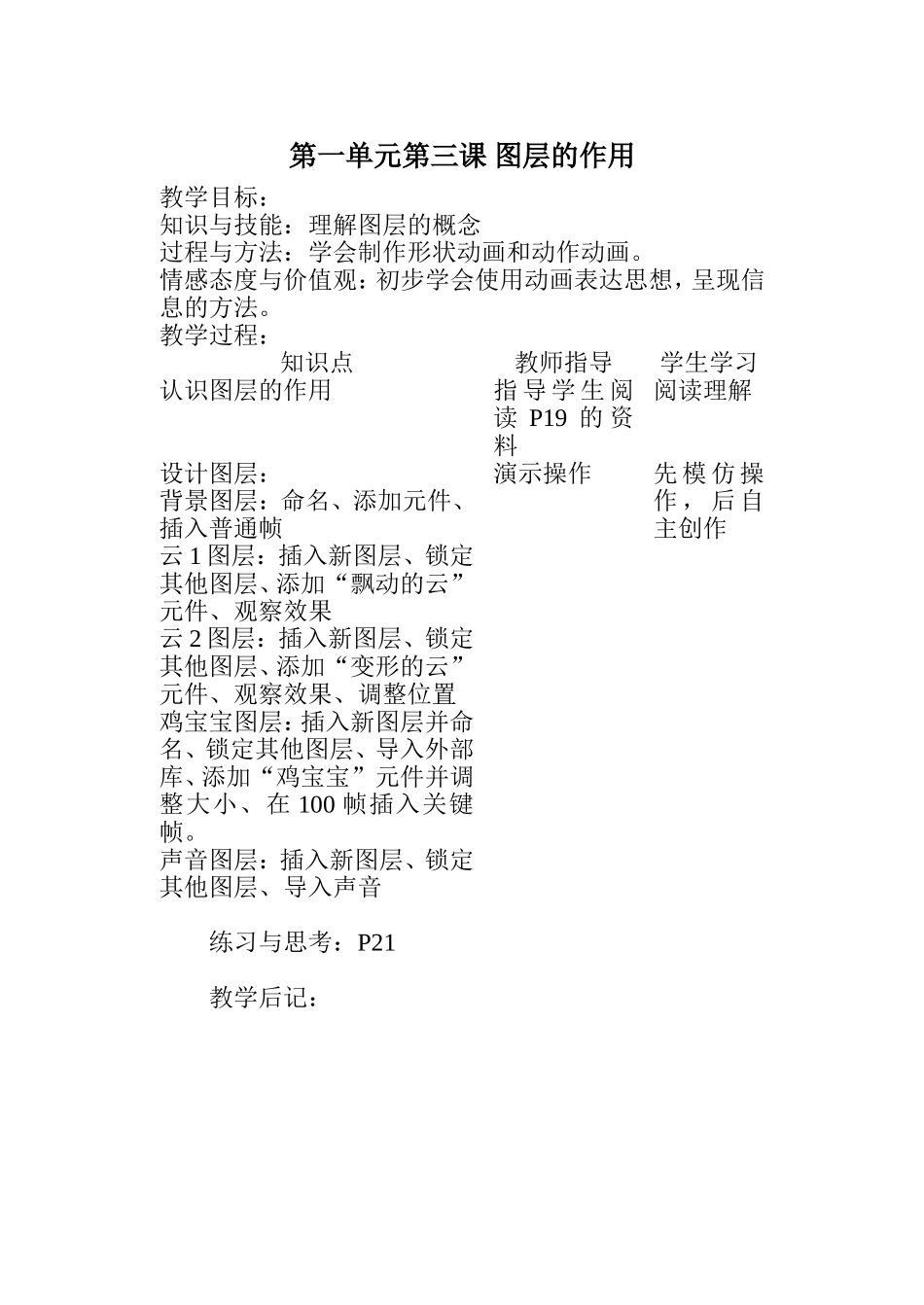 第一单元第三课 图层的作用

教学目标：
知识与技能：理解图层的概念
过程与方法：学会制作形状动画和动作动画。
情感态度与价值观：初步学会使用动画表达思想，呈现信息的方法。
教学过程：

| 知识点 | 教师指导 | 学生学习 |
|---|---|---|
| 认识图层的作用 | 指导学生阅读 P19 的资料 | 阅读理解 |
| 设计图层：<br>背景图层：命名、添加元件、插入普通帧<br>云 1 图层：插入新图层、锁定其他图层、添加“飘动的云”元件、观察效果<br>云 2 图层：插入新图层、锁定其他图层、添加“变形的云”元件、观察效果、调整位置<br>鸡宝宝图层：插入新图层并命名、锁定其他图层、导入外部库、添加“鸡宝宝”元件并调整大小、在 100 帧插入关键帧。<br>声音图层：插入新图层、锁定其他图层、导入声音 | 演示操作 | 先模仿操作，后自主创作 |

练习与思考：P21

教学后记：